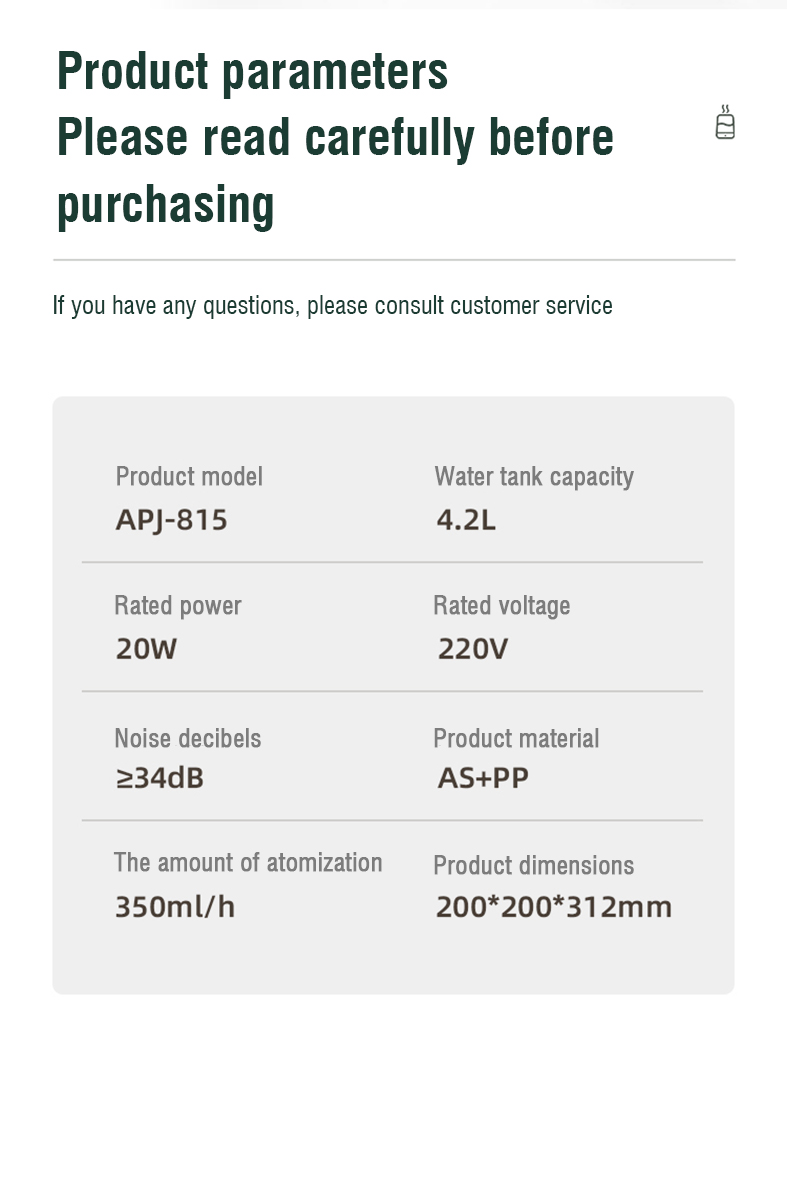 Product parameters
Please read carefully before purchasing

If you have any questions, please consult customer service

Product model
APJ-815

Water tank capacity
4.2L

Rated power
20W

Rated voltage
220V

Noise decibels
≥34dB

Product material
AS+PP

The amount of atomization
350ml/h

Product dimensions
200*200*312mm